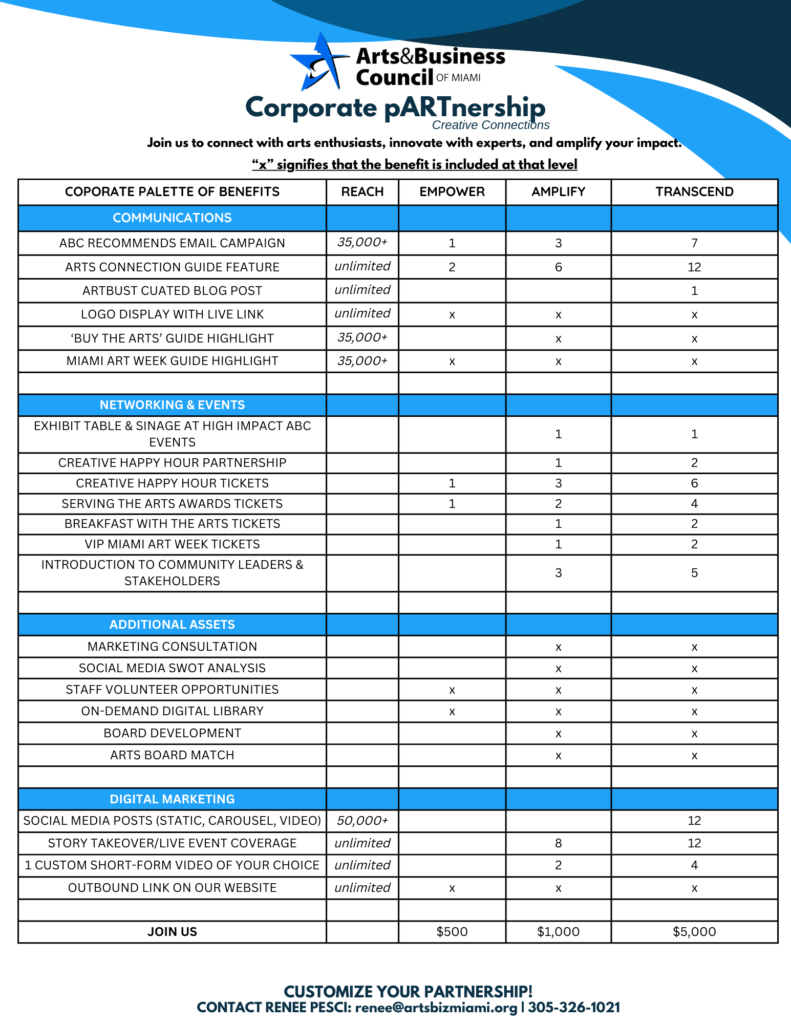 Arts&Business Council OF MIAMI

Corporate pARTnership
Creative Connections

Join us to connect with arts enthusiasts, innovate with experts, and amplify your impact.

"x" signifies that the benefit is included at that level

| COPORATE PALETTE OF BENEFITS | REACH | EMPOWER | AMPLIFY | TRANSCEND |
|---|---|---|---|---|
| COMMUNICATIONS | | | | |
| ABC RECOMMENDS EMAIL CAMPAIGN | 35,000+ | 1 | 3 | 7 |
| ARTS CONNECTION GUIDE FEATURE | unlimited | 2 | 6 | 12 |
| ARTBUST CUATED BLOG POST | unlimited | | | 1 |
| LOGO DISPLAY WITH LIVE LINK | unlimited | x | x | x |
| 'BUY THE ARTS' GUIDE HIGHLIGHT | 35,000+ | | x | x |
| MIAMI ART WEEK GUIDE HIGHLIGHT | 35,000+ | x | x | x |
| | | | | |
| NETWORKING & EVENTS | | | | |
| EXHIBIT TABLE & SINAGE AT HIGH IMPACT ABC EVENTS | | | 1 | 1 |
| CREATIVE HAPPY HOUR PARTNERSHIP | | | 1 | 2 |
| CREATIVE HAPPY HOUR TICKETS | | 1 | 3 | 6 |
| SERVING THE ARTS AWARDS TICKETS | | 1 | 2 | 4 |
| BREAKFAST WITH THE ARTS TICKETS | | | 1 | 2 |
| VIP MIAMI ART WEEK TICKETS | | | 1 | 2 |
| INTRODUCTION TO COMMUNITY LEADERS & STAKEHOLDERS | | | 3 | 5 |
| | | | | |
| ADDITIONAL ASSETS | | | | |
| MARKETING CONSULTATION | | | x | x |
| SOCIAL MEDIA SWOT ANALYSIS | | | x | x |
| STAFF VOLUNTEER OPPORTUNITIES | | x | x | x |
| ON-DEMAND DIGITAL LIBRARY | | x | x | x |
| BOARD DEVELOPMENT | | | x | x |
| ARTS BOARD MATCH | | | x | x |
| | | | | |
| DIGITAL MARKETING | | | | |
| SOCIAL MEDIA POSTS (STATIC, CAROUSEL, VIDEO) | 50,000+ | | | 12 |
| STORY TAKEOVER/LIVE EVENT COVERAGE | unlimited | | 8 | 12 |
| 1 CUSTOM SHORT-FORM VIDEO OF YOUR CHOICE | unlimited | | 2 | 4 |
| OUTBOUND LINK ON OUR WEBSITE | unlimited | x | x | x |
| | | | | |
| JOIN US | | $500 | $1,000 | $5,000 |

CUSTOMIZE YOUR PARTNERSHIP!
CONTACT RENEE PESCI: renee@artsbizmiami.org | 305-326-1021